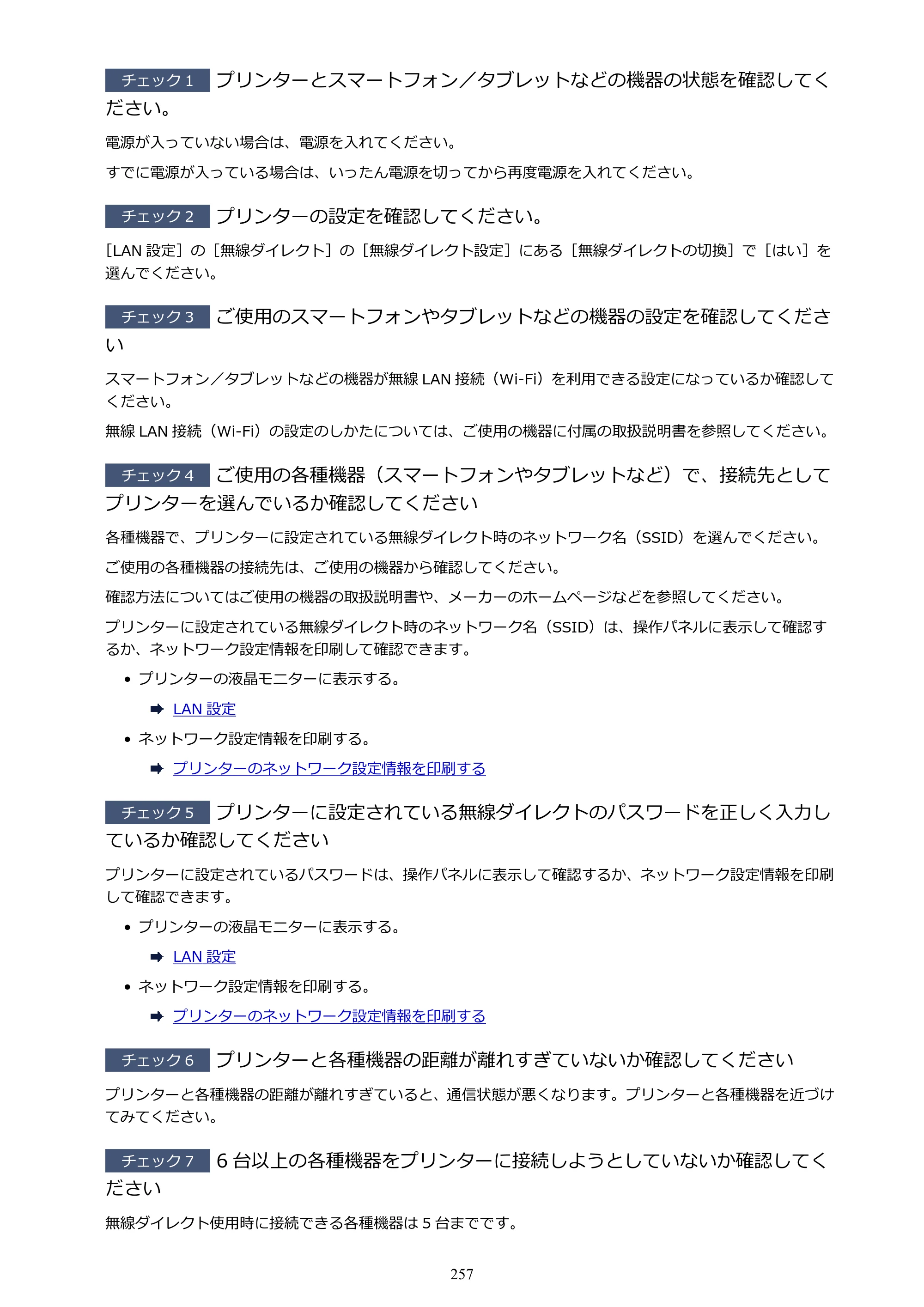 チェック1 プリンターとスマートフォン／タブレットなどの機器の状態を確認してください。

電源が入っていない場合は、電源を入れてください。

すでに電源が入っている場合は、いったん電源を切ってから再度電源を入れてください。

チェック2 プリンターの設定を確認してください。

［LAN設定］の［無線ダイレクト］の［無線ダイレクト設定］にある［無線ダイレクトの切換］で［はい］を選んでください。

チェック3 ご使用のスマートフォンやタブレットなどの機器の設定を確認してください

スマートフォン／タブレットなどの機器が無線LAN接続（Wi-Fi）を利用できる設定になっているか確認してください。

無線LAN接続（Wi-Fi）の設定のしかたについては、ご使用の機器に付属の取扱説明書を参照してください。

チェック4 ご使用の各種機器（スマートフォンやタブレットなど）で、接続先としてプリンターを選んでいるか確認してください

各種機器で、プリンターに設定されている無線ダイレクト時のネットワーク名（SSID）を選んでください。

ご使用の各種機器の接続先は、ご使用の機器から確認してください。

確認方法についてはご使用の機器の取扱説明書や、メーカーのホームページなどを参照してください。

プリンターに設定されている無線ダイレクト時のネットワーク名（SSID）は、操作パネルに表示して確認するか、ネットワーク設定情報を印刷して確認できます。

• プリンターの液晶モニターに表示する。

➡ LAN設定

• ネットワーク設定情報を印刷する。

➡ プリンターのネットワーク設定情報を印刷する

チェック5 プリンターに設定されている無線ダイレクトのパスワードを正しく入力しているか確認してください

プリンターに設定されているパスワードは、操作パネルに表示して確認するか、ネットワーク設定情報を印刷して確認できます。

• プリンターの液晶モニターに表示する。

➡ LAN設定

• ネットワーク設定情報を印刷する。

➡ プリンターのネットワーク設定情報を印刷する

チェック6 プリンターと各種機器の距離が離れすぎていないか確認してください

プリンターと各種機器の距離が離れすぎていると、通信状態が悪くなります。プリンターと各種機器を近づけてみてください。

チェック7 6台以上の各種機器をプリンターに接続しようとしていないか確認してください

無線ダイレクト使用時に接続できる各種機器は5台までです。

257